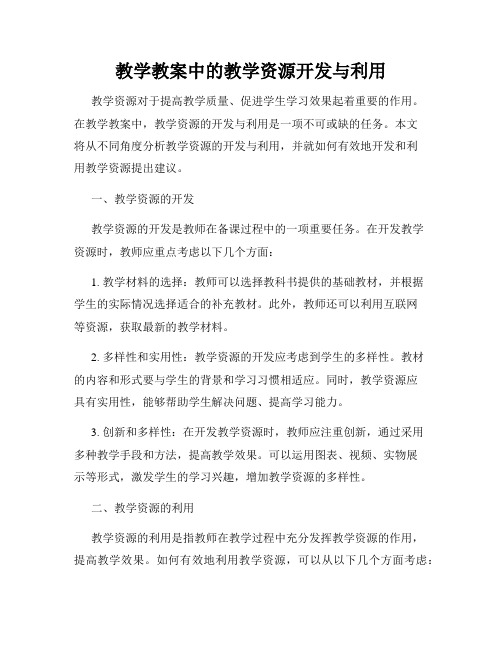 教学教案中的教学资源开发与利用

教学资源对于提高教学质量、促进学生学习效果起着重要的作用。在教学教案中，教学资源的开发与利用是一项不可或缺的任务。本文将从不同角度分析教学资源的开发与利用，并就如何有效地开发和利用教学资源提出建议。

一、教学资源的开发

教学资源的开发是教师在备课过程中的一项重要任务。在开发教学资源时，教师应重点考虑以下几个方面：

1. 教学材料的选择：教师可以选择教科书提供的基础教材，并根据学生的实际情况选择适合的补充教材。此外，教师还可以利用互联网等资源，获取最新的教学材料。

2. 多样性和实用性：教学资源的开发应考虑到学生的多样性。教材的内容和形式要与学生的背景和学习习惯相适应。同时，教学资源应具有实用性，能够帮助学生解决问题、提高学习能力。

3. 创新和多样性：在开发教学资源时，教师应注重创新，通过采用多种教学手段和方法，提高教学效果。可以运用图表、视频、实物展示等形式，激发学生的学习兴趣，增加教学资源的多样性。

二、教学资源的利用

教学资源的利用是指教师在教学过程中充分发挥教学资源的作用，提高教学效果。如何有效地利用教学资源，可以从以下几个方面考虑：